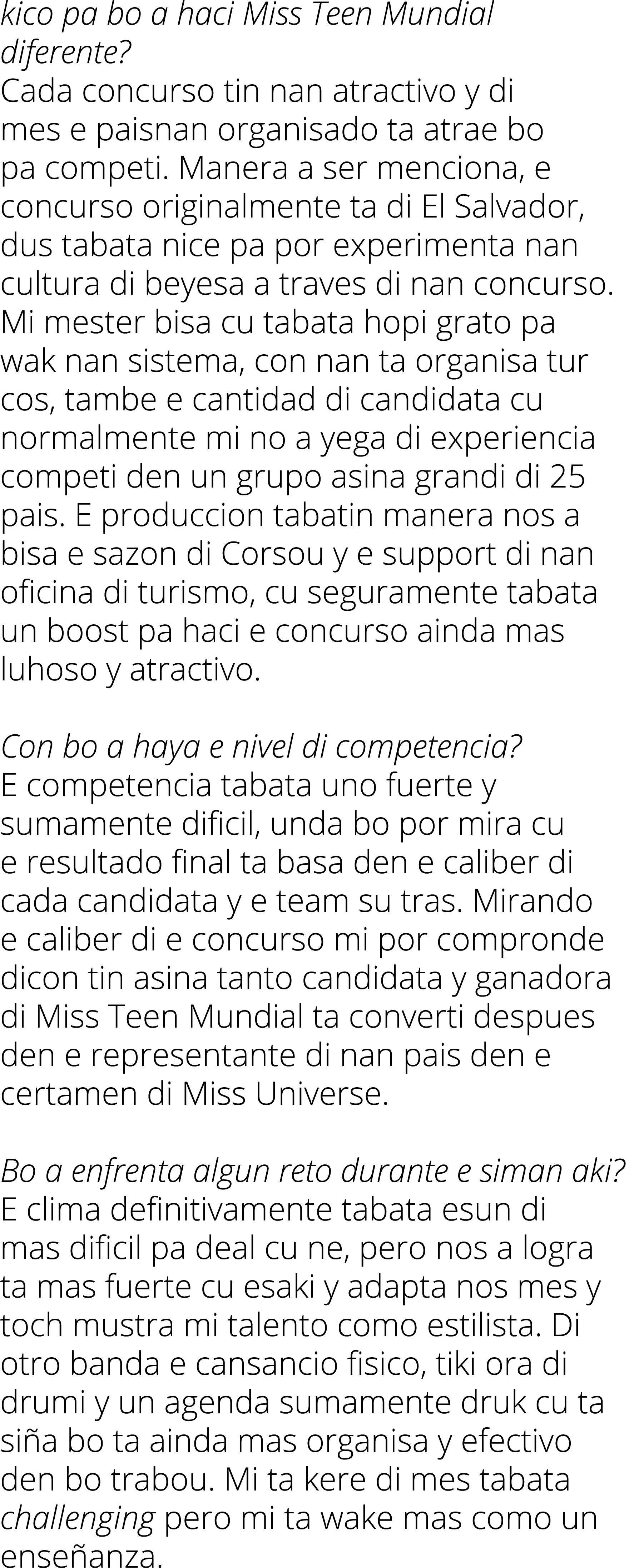 kico pa bo a haci Miss Teen Mundial diferente?
Cada concurso tin nan atractivo y di mes e paisnan organisado ta atrae bo pa competi. Manera a ser menciona, e concurso originalmente ta di El Salvador, dus tabata nice pa por experimenta nan cultura di beyesa a traves di nan concurso. Mi mester bisa cu tabata hopi grato pa wak nan sistema, con nan ta organisa tur cos, tambe e cantidad di candidata cu normalmente mi no a yega di experiencia competi den un grupo asina grandi di 25 pais. E produccion tabatin manera nos a bisa e sazon di Corsou y e support di nan oficina di turismo, cu seguramente tabata un boost pa haci e concurso ainda mas luhoso y atractivo.

Con bo a haya e nivel di competencia?
E competencia tabata uno fuerte y sumamente dificil, unda bo por mira cu e resultado final ta basa den e caliber di cada candidata y e team su tras. Mirando e caliber di e concurso mi por compronde dicon tin asina tanto candidata y ganadora di Miss Teen Mundial ta converti despues den e representante di nan pais den e certamen di Miss Universe.

Bo a enfrenta algun reto durante e siman aki?
E clima definitivamente tabata esun di mas dificil pa deal cu ne, pero nos a logra ta mas fuerte cu esaki y adapta nos mes y toch mustra mi talento como estilista. Di otro banda e cansancio fisico, tiki ora di drumi y un agenda sumamente druk cu ta siña bo ta ainda mas organisa y efectivo den bo trabou. Mi ta kere di mes tabata challenging pero mi ta wake mas como un enseñanza.